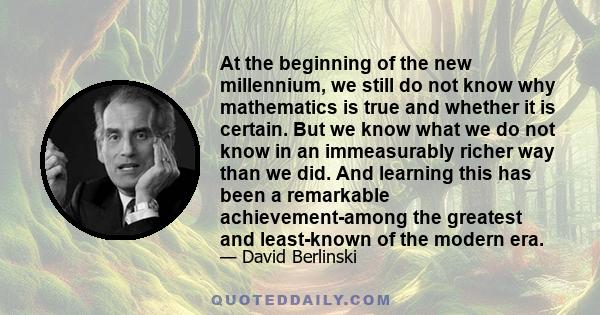 At the beginning of the new millennium, we still do not know why mathematics is true and whether it is certain. But we know what we do not know in an immeasurably richer way than we did. And learning this has been a remarkable achievement-among the greatest and least-known of the modern era.
— David Berlinski

QUOTEDDAILY.COM